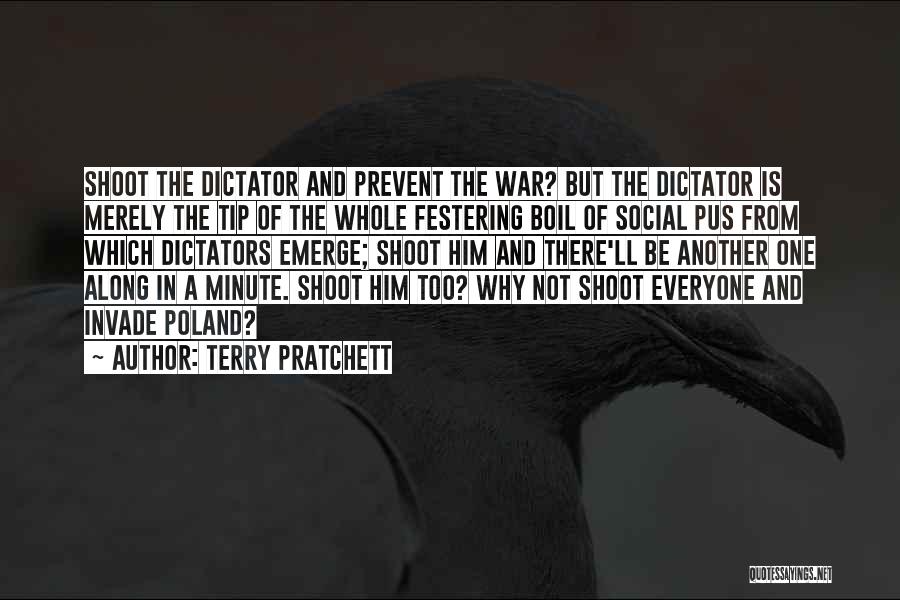 SHOOT THE DICTATOR AND PREVENT THE WAR? BUT THE DICTATOR IS MERELY THE TIP OF THE WHOLE FESTERING BOIL OF SOCIAL PUS FROM WHICH DICTATORS EMERGE; SHOOT HIM AND THERE'LL BE ANOTHER ONE ALONG IN A MINUTE. SHOOT HIM TOO? WHY NOT SHOOT EVERYONE AND INVADE POLAND?

~ AUTHOR: TERRY PRATCHETT

QUOTESSAYINGS.NET